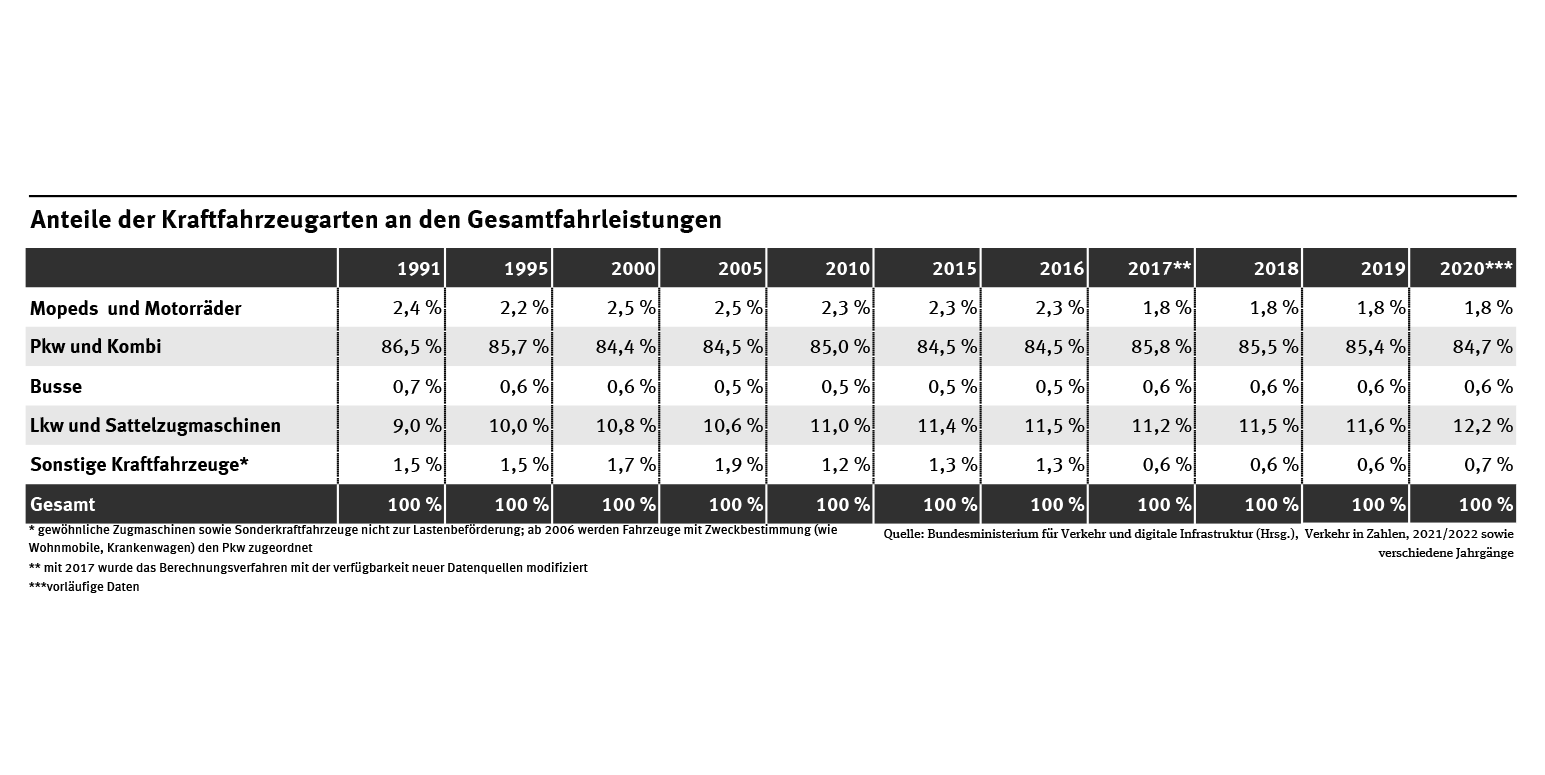 Anteile der Kraftfahrzeugarten an den Gesamtfahrleistungen

| | 1991 | 1995 | 2000 | 2005 | 2010 | 2015 | 2016 | 2017** | 2018 | 2019 | 2020*** |
|---|---|---|---|---|---|---|---|---|---|---|---|
| Mopeds und Motorräder | 2,4 % | 2,2 % | 2,5 % | 2,5 % | 2,3 % | 2,3 % | 2,3 % | 1,8 % | 1,8 % | 1,8 % | 1,8 % |
| Pkw und Kombi | 86,5 % | 85,7 % | 84,4 % | 84,5 % | 85,0 % | 84,5 % | 84,5 % | 85,8 % | 85,5 % | 85,4 % | 84,7 % |
| Busse | 0,7 % | 0,6 % | 0,6 % | 0,5 % | 0,5 % | 0,5 % | 0,5 % | 0,6 % | 0,6 % | 0,6 % | 0,6 % |
| Lkw und Sattelzugmaschinen | 9,0 % | 10,0 % | 10,8 % | 10,6 % | 11,0 % | 11,4 % | 11,5 % | 11,2 % | 11,5 % | 11,6 % | 12,2 % |
| Sonstige Kraftfahrzeuge* | 1,5 % | 1,5 % | 1,7 % | 1,9 % | 1,2 % | 1,3 % | 1,3 % | 0,6 % | 0,6 % | 0,6 % | 0,7 % |
| Gesamt | 100 % | 100 % | 100 % | 100 % | 100 % | 100 % | 100 % | 100 % | 100 % | 100 % | 100 % |

* gewöhnliche Zugmaschinen sowie Sonderkraftfahrzeuge nicht zur Lastenbeförderung; ab 2006 werden Fahrzeuge mit Zweckbestimmung (wie Wohnmobile, Krankenwagen) den Pkw zugeordnet
** mit 2017 wurde das Berechnungsverfahren mit der verfügbarkeit neuer Datenquellen modifiziert
***vorläufige Daten

Quelle: Bundesministerium für Verkehr und digitale Infrastruktur (Hrsg.), Verkehr in Zahlen, 2021/2022 sowie verschiedene Jahrgänge